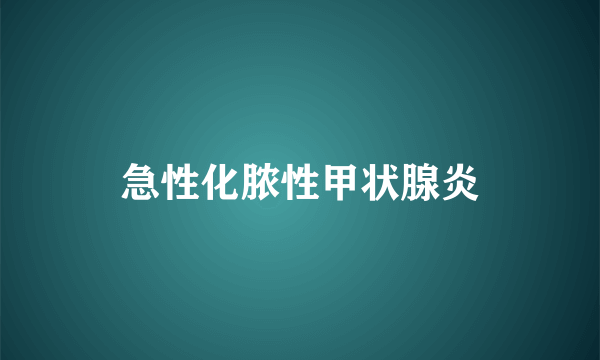 急性化脓性甲状腺炎